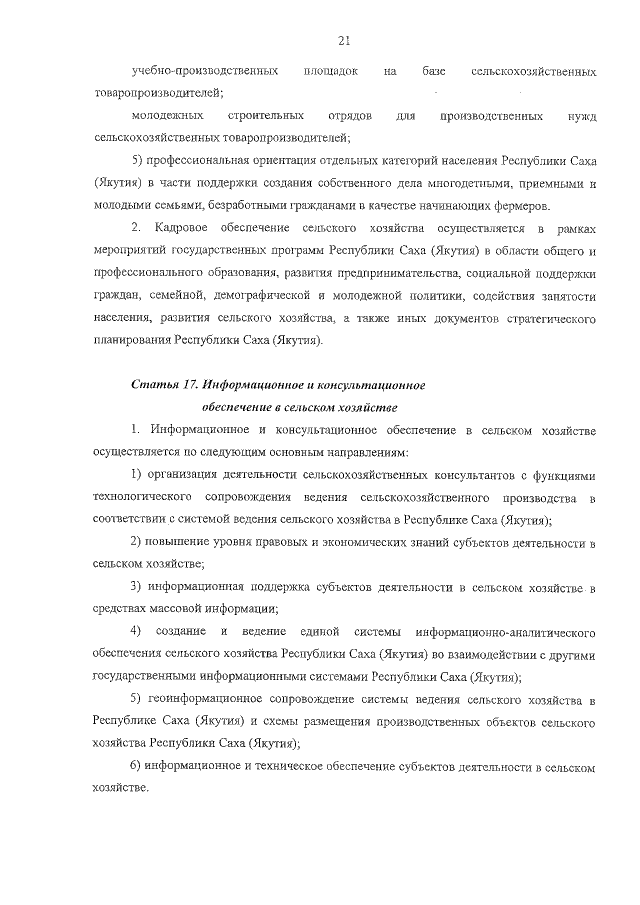 21

учебно-производственных площадок на базе сельскохозяйственных товаропроизводителей;

молодежных строительных отрядов для производственных нужд сельскохозяйственных товаропроизводителей;

5) профессиональная ориентация отдельных категорий населения Республики Саха (Якутия) в части поддержки создания собственного дела многодетными, приемными и молодыми семьями, безработными гражданами в качестве начинающих фермеров.

2. Кадровое обеспечение сельского хозяйства осуществляется в рамках мероприятий государственных программ Республики Саха (Якутия) в области общего и профессионального образования, развития предпринимательства, социальной поддержки граждан, семейной, демографической и молодежной политики, содействия занятости населения, развития сельского хозяйства, а также иных документов стратегического планирования Республики Саха (Якутия).

Статья 17. Информационное и консультационное обеспечение в сельском хозяйстве

1. Информационное и консультационное обеспечение в сельском хозяйстве осуществляется по следующим основным направлениям:

1) организация деятельности сельскохозяйственных консультантов с функциями технологического сопровождения ведения сельскохозяйственного производства в соответствии с системой ведения сельского хозяйства в Республике Саха (Якутия);

2) повышение уровня правовых и экономических знаний субъектов деятельности в сельском хозяйстве;

3) информационная поддержка субъектов деятельности в сельском хозяйстве в средствах массовой информации;

4) создание и ведение единой системы информационно-аналитического обеспечения сельского хозяйства Республики Саха (Якутия) во взаимодействии с другими государственными информационными системами Республики Саха (Якутия);

5) геоинформационное сопровождение системы ведения сельского хозяйства в Республике Саха (Якутия) и схемы размещения производственных объектов сельского хозяйства Республики Саха (Якутия);

6) информационное и техническое обеспечение субъектов деятельности в сельском хозяйстве.